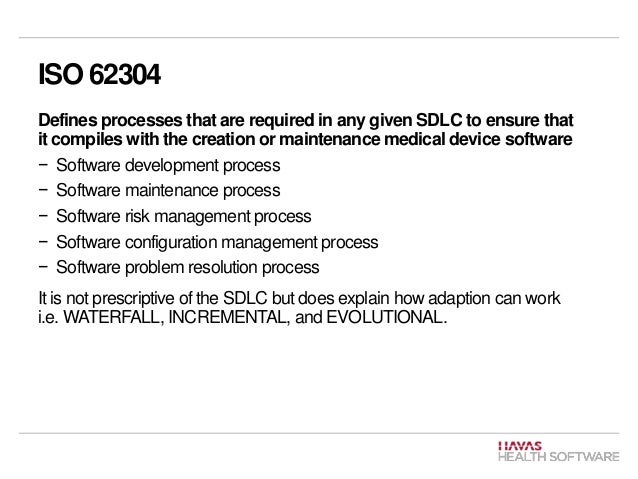 ISO 62304

Defines processes that are required in any given SDLC to ensure that it compiles with the creation or maintenance medical device software

− Software development process
− Software maintenance process
− Software risk management process
− Software configuration management process
− Software problem resolution process

It is not prescriptive of the SDLC but does explain how adaption can work i.e. WATERFALL, INCREMENTAL, and EVOLUTIONAL.

HAVAS
HEALTH SOFTWARE